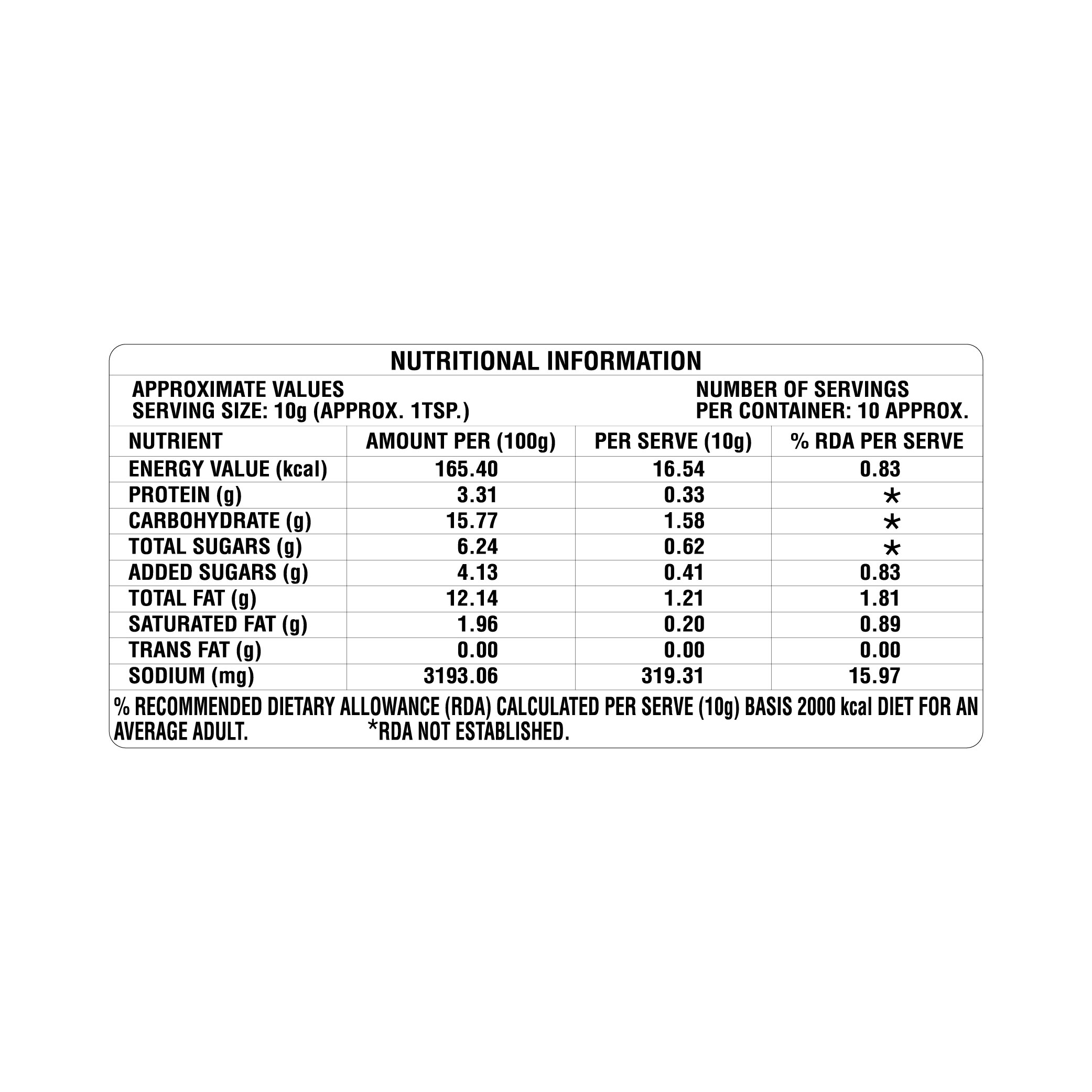 NUTRITIONAL INFORMATION

APPROXIMATE VALUES
SERVING SIZE: 10g (APPROX. 1TSP.)

NUMBER OF SERVINGS
PER CONTAINER: 10 APPROX.

| NUTRIENT | AMOUNT PER (100g) | PER SERVE (10g) | % RDA PER SERVE |
|---|---|---|---|
| ENERGY VALUE (kcal) | 165.40 | 16.54 | 0.83 |
| PROTEIN (g) | 3.31 | 0.33 | * |
| CARBOHYDRATE (g) | 15.77 | 1.58 | * |
| TOTAL SUGARS (g) | 6.24 | 0.62 | * |
| ADDED SUGARS (g) | 4.13 | 0.41 | 0.83 |
| TOTAL FAT (g) | 12.14 | 1.21 | 1.81 |
| SATURATED FAT (g) | 1.96 | 0.20 | 0.89 |
| TRANS FAT (g) | 0.00 | 0.00 | 0.00 |
| SODIUM (mg) | 3193.06 | 319.31 | 15.97 |

% RECOMMENDED DIETARY ALLOWANCE (RDA) CALCULATED PER SERVE (10g) BASIS 2000 kcal DIET FOR AN AVERAGE ADULT. *RDA NOT ESTABLISHED.